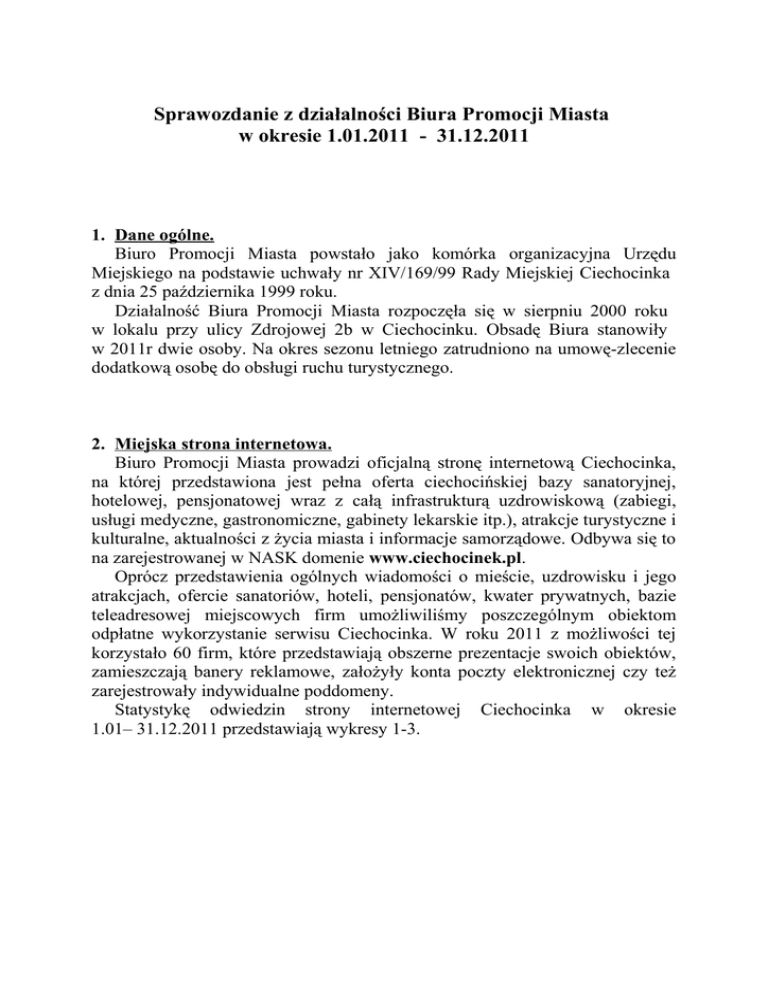 Sprawozdanie z działalności Biura Promocji Miasta
w okresie 1.01.2011 - 31.12.2011

1. Dane ogólne.
Biuro Promocji Miasta powstało jako komórka organizacyjna Urzędu Miejskiego na podstawie uchwały nr XIV/169/99 Rady Miejskiej Ciechocinka z dnia 25 października 1999 roku.
Działalność Biura Promocji Miasta rozpoczęła się w sierpniu 2000 roku w lokalu przy ulicy Zdrojowej 2b w Ciechocinku. Obsadę Biura stanowiły w 2011r dwie osoby. Na okres sezonu letniego zatrudniono na umowę-zlecenie dodatkową osobę do obsługi ruchu turystycznego.

2. Miejska strona internetowa.
Biuro Promocji Miasta prowadzi oficjalną stronę internetową Ciechocinka, na której przedstawiona jest pełna oferta ciechocińskiej bazy sanatoryjnej, hotelowej, pensjonatowej wraz z całą infrastrukturą uzdrowiskową (zabiegi, usługi medyczne, gastronomiczne, gabinety lekarskie itp.), atrakcje turystyczne i kulturalne, aktualności z życia miasta i informacje samorządowe. Odbywa się to na zarejestrowanej w NASK domenie www.ciechocinek.pl.
Oprócz przedstawienia ogólnych wiadomości o mieście, uzdrowisku i jego atrakcjach, ofercie sanatoriów, hoteli, pensjonatów, kwater prywatnych, bazie teleadresowej miejscowych firm umożliwiliśmy poszczególnym obiektom odpłatne wykorzystanie serwisu Ciechocinka. W roku 2011 z możliwości tej korzystało 60 firm, które przedstawiają obszerne prezentacje swoich obiektów, zamieszczają banery reklamowe, założyły konta poczty elektronicznej czy też zarejestrowały indywidualne poddomeny.
Statystykę odwiedzin strony internetowej Ciechocinka w okresie 1.01– 31.12.2011 przedstawiają wykresy 1-3.